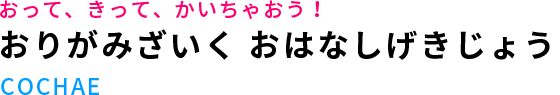 おって、きって、かいちゃおう！
おりがみざいく おはなしげきじょう
COCHAE